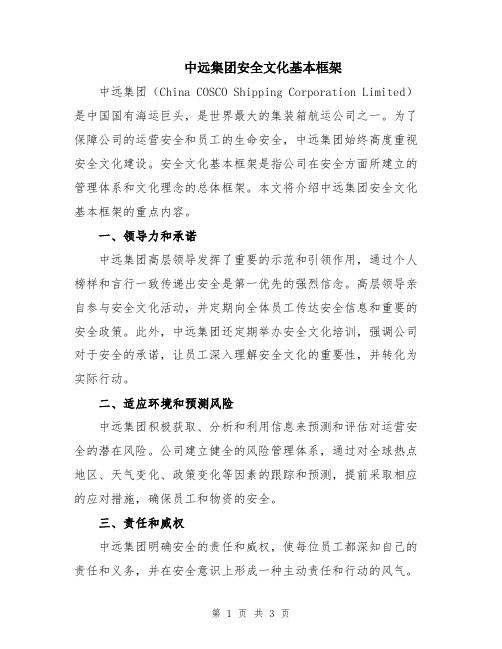 中远集团安全文化基本框架

中远集团（China COSCO Shipping Corporation Limited）是中国国有海运巨头，是世界最大的集装箱航运公司之一。为了保障公司的运营安全和员工的生命安全，中远集团始终高度重视安全文化建设。安全文化基本框架是指公司在安全方面所建立的管理体系和文化理念的总体框架。本文将介绍中远集团安全文化基本框架的重点内容。

一、领导力和承诺

中远集团高层领导发挥了重要的示范和引领作用，通过个人榜样和言行一致传递出安全是第一优先的强烈信念。高层领导亲自参与安全文化活动，并定期向全体员工传达安全信息和重要的安全政策。此外，中远集团还定期举办安全文化培训，强调公司对于安全的承诺，让员工深入理解安全文化的重要性，并转化为实际行动。

二、适应环境和预测风险

中远集团积极获取、分析和利用信息来预测和评估对运营安全的潜在风险。公司建立健全的风险管理体系，通过对全球热点地区、天气变化、政策变化等因素的跟踪和预测，提前采取相应的应对措施，确保员工和物资的安全。

三、责任和威权

中远集团明确安全的责任和威权，使每位员工都深知自己的责任和义务，并在安全意识上形成一种主动责任和行动的风气。

第 1 页 共 3 页